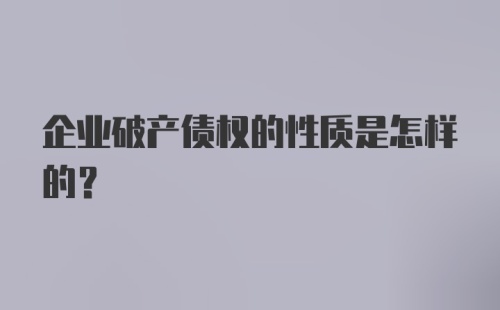 企业破产债权的性质是怎样的？